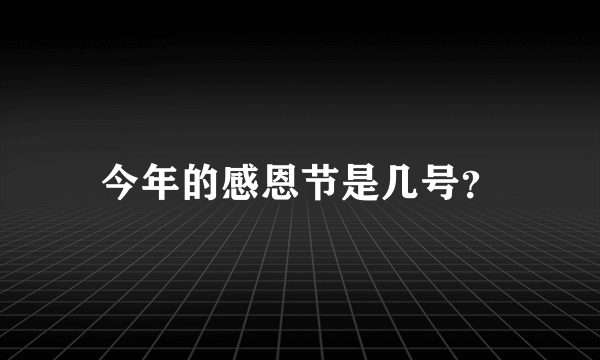 今年的感恩节是几号?